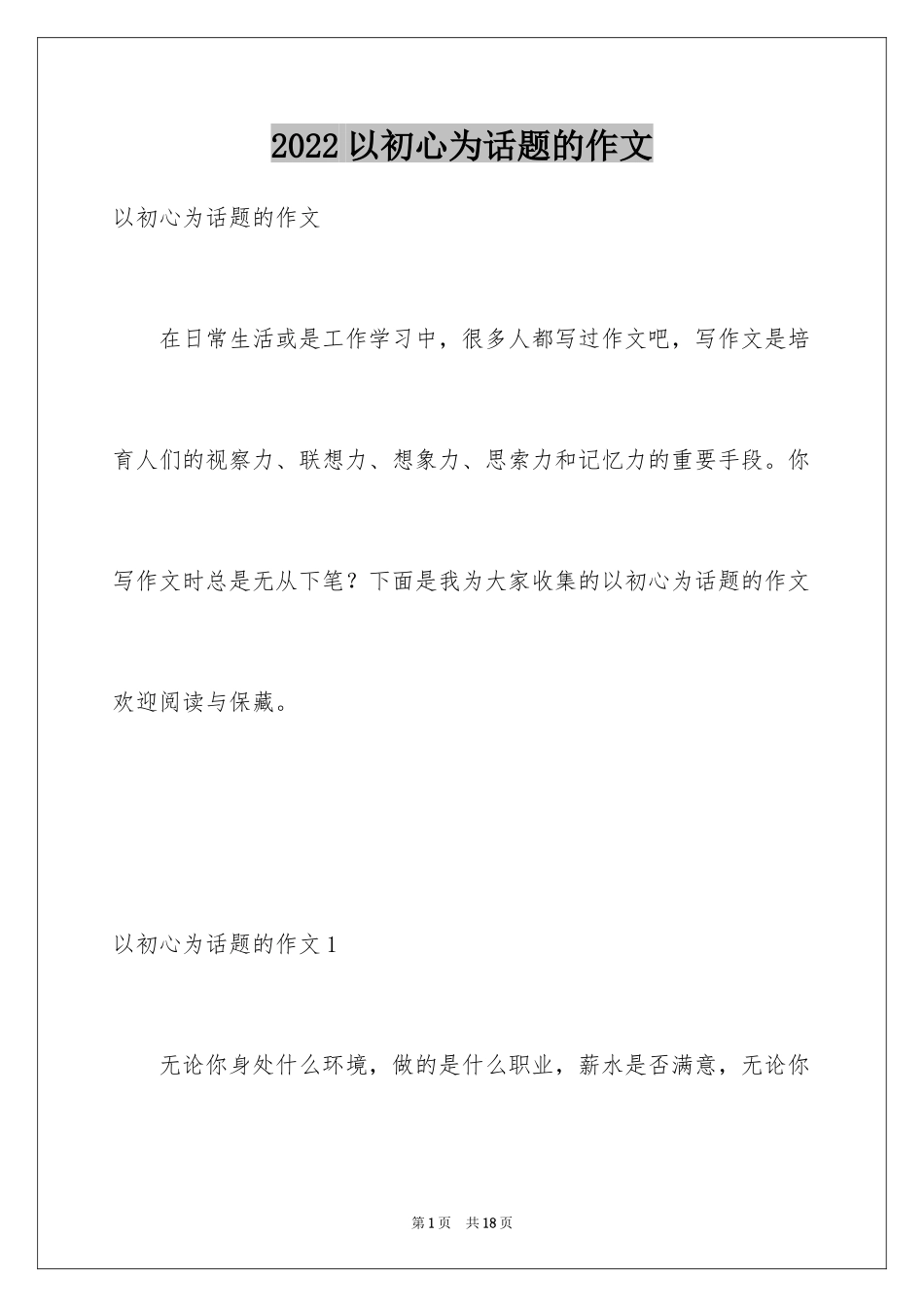 2022 以初心为话题的作文

以初心为话题的作文

在日常生活或是工作学习中，很多人都写过作文吧，写作文是培育人们的视察力、联想力、想象力、思索力和记忆力的重要手段。你写作文时总是无从下笔？下面是我为大家收集的以初心为话题的作文欢迎阅读与保藏。

以初心为话题的作文 1

无论你身处什么环境，做的是什么职业，薪水是否满意，无论你

第 1 页　共 18 页